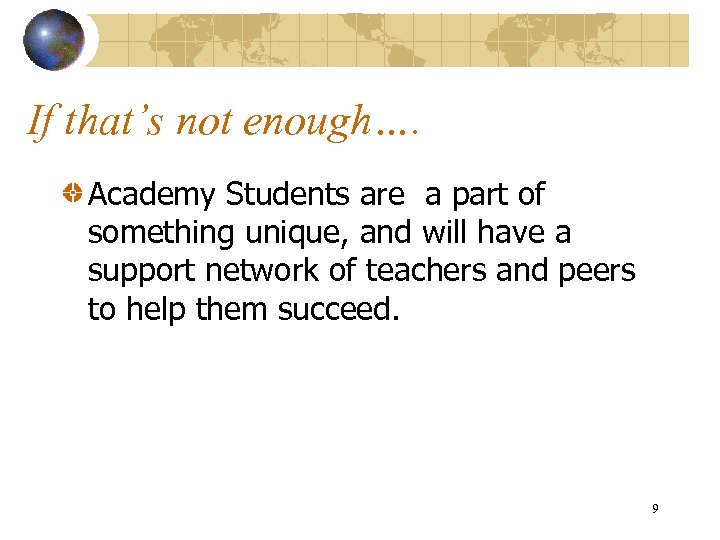 If that's not enough….

• Academy Students are  a part of something unique, and will have a support network of teachers and peers to help them succeed.

9